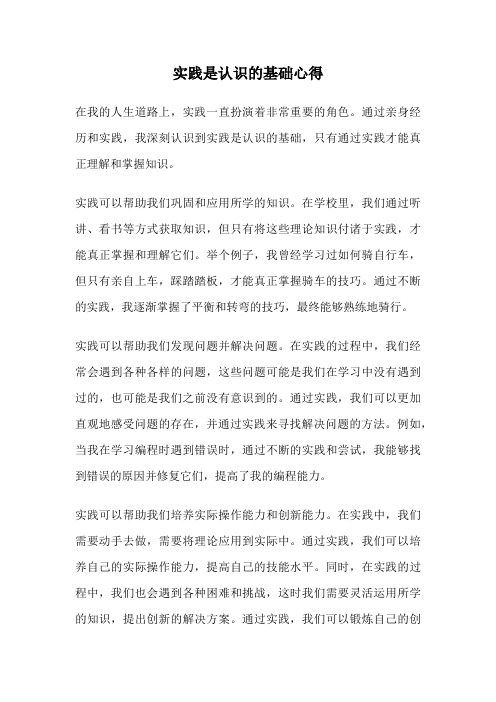 实践是认识的基础心得

在我的人生道路上，实践一直扮演着非常重要的角色。通过亲身经历和实践，我深刻认识到实践是认识的基础，只有通过实践才能真正理解和掌握知识。

实践可以帮助我们巩固和应用所学的知识。在学校里，我们通过听讲、看书等方式获取知识，但只有将这些理论知识付诸于实践，才能真正掌握和理解它们。举个例子，我曾经学习过如何骑自行车，但只有亲自上车，踩踏踏板，才能真正掌握骑车的技巧。通过不断的实践，我逐渐掌握了平衡和转弯的技巧，最终能够熟练地骑行。

实践可以帮助我们发现问题并解决问题。在实践的过程中，我们经常会遇到各种各样的问题，这些问题可能是我们在学习中没有遇到过的，也可能是我们之前没有意识到的。通过实践，我们可以更加直观地感受问题的存在，并通过实践来寻找解决问题的方法。例如，当我在学习编程时遇到错误时，通过不断的实践和尝试，我能够找到错误的原因并修复它们，提高了我的编程能力。

实践可以帮助我们培养实际操作能力和创新能力。在实践中，我们需要动手去做，需要将理论应用到实际中。通过实践，我们可以培养自己的实际操作能力，提高自己的技能水平。同时，在实践的过程中，我们也会遇到各种困难和挑战，这时我们需要灵活运用所学的知识，提出创新的解决方案。通过实践，我们可以锻炼自己的创